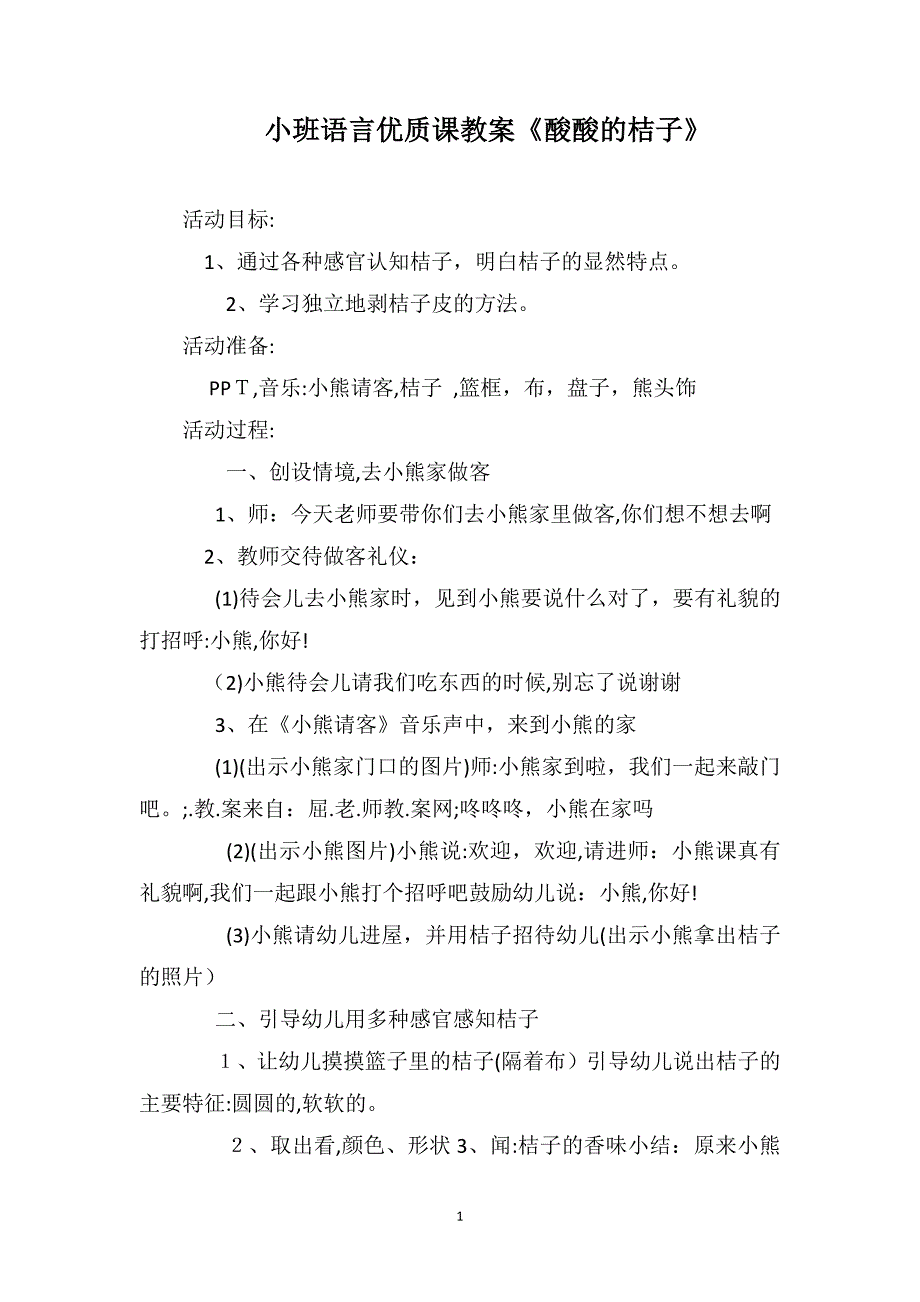 小班语言优质课教案《酸酸的桔子》

活动目标:

1、通过各种感官认知桔子，明白桔子的显然特点。

2、学习独立地剥桔子皮的方法。

活动准备:

PPＴ,音乐:小熊请客,桔子 ,篮框，布，盘子，熊头饰

活动过程:

一、创设情境,去小熊家做客

1、师：今天老师要带你们去小熊家里做客,你们想不想去啊

2、教师交待做客礼仪：

(1)待会儿去小熊家时，见到小熊要说什么对了，要有礼貌的打招呼:小熊,你好!

（2)小熊待会儿请我们吃东西的时候,别忘了说谢谢

3、在《小熊请客》音乐声中，来到小熊的家

(1)(出示小熊家门口的图片)师:小熊家到啦，我们一起来敲门吧。;.教.案来自：屈.老.师教.案网;咚咚咚，小熊在家吗

(2)(出示小熊图片)小熊说:欢迎，欢迎,请进师：小熊课真有礼貌啊,我们一起跟小熊打个招呼吧鼓励幼儿说：小熊,你好!

(3)小熊请幼儿进屋，并用桔子招待幼儿(出示小熊拿出桔子的照片）

二、引导幼儿用多种感官感知桔子

１、让幼儿摸摸篮子里的桔子(隔着布）引导幼儿说出桔子的主要特征:圆圆的,软软的。

２、取出看,颜色、形状 3、闻:桔子的香味小结：原来小熊

1